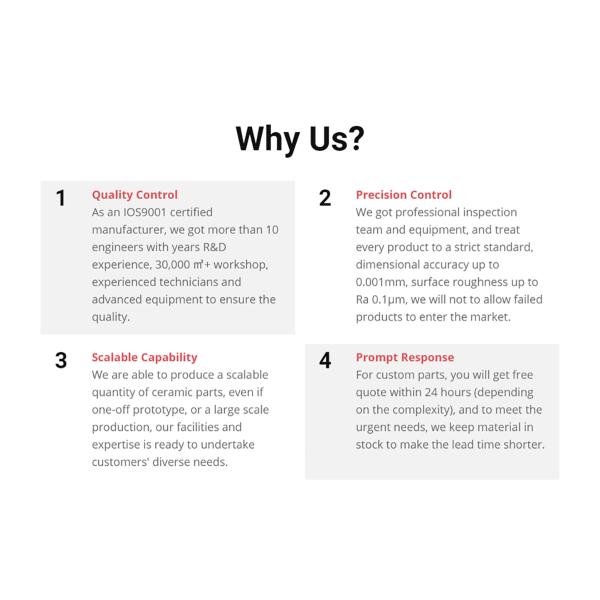 Why Us?

1 Quality Control
As an IOS9001 certified manufacturer, we got more than 10 engineers with years R&D experience, 30,000 ㎡+ workshop, experienced technicians and advanced equipment to ensure the quality.

2 Precision Control
We got professional inspection team and equipment, and treat every product to a strict standard, dimensional accuracy up to 0.001mm, surface roughness up to Ra 0.1μm, we will not to allow failed products to enter the market.

3 Scalable Capability
We are able to produce a scalable quantity of ceramic parts, even if one-off prototype, or a large scale production, our facilities and expertise is ready to undertake customers' diverse needs.

4 Prompt Response
For custom parts, you will get free quote within 24 hours (depending on the complexity), and to meet the urgent needs, we keep material in stock to make the lead time shorter.